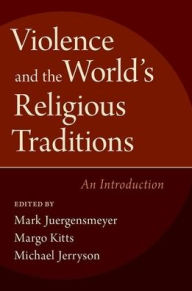 Violence and the World's Religious Traditions

An Introduction

EDITED BY
Mark Juergensmeyer
Margo Kitts
Michael Jerryson